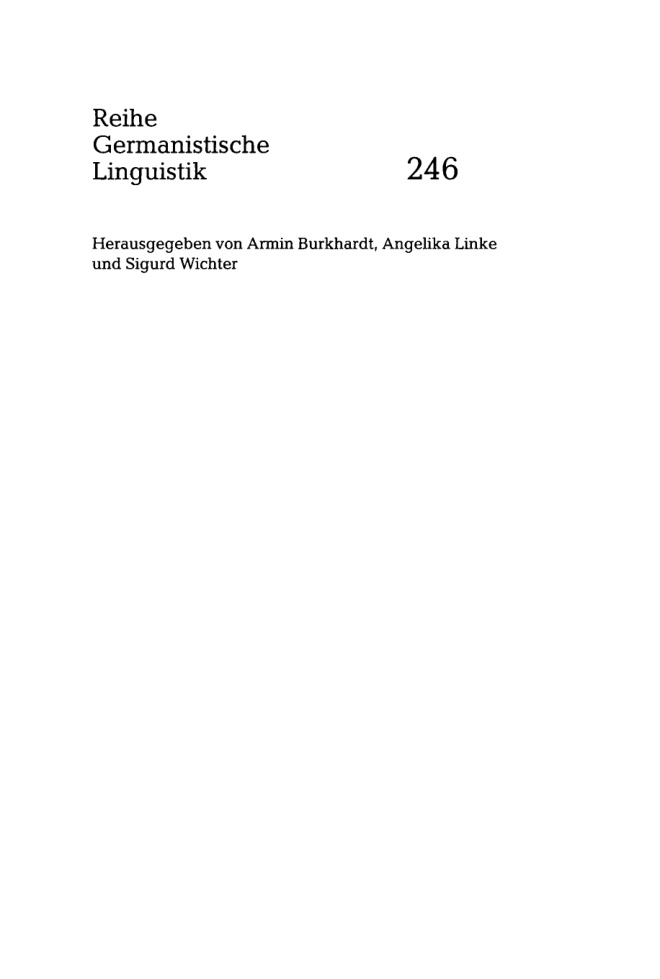 Reihe
Germanistische
Linguistik

246

Herausgegeben von Armin Burkhardt, Angelika Linke und Sigurd Wichter